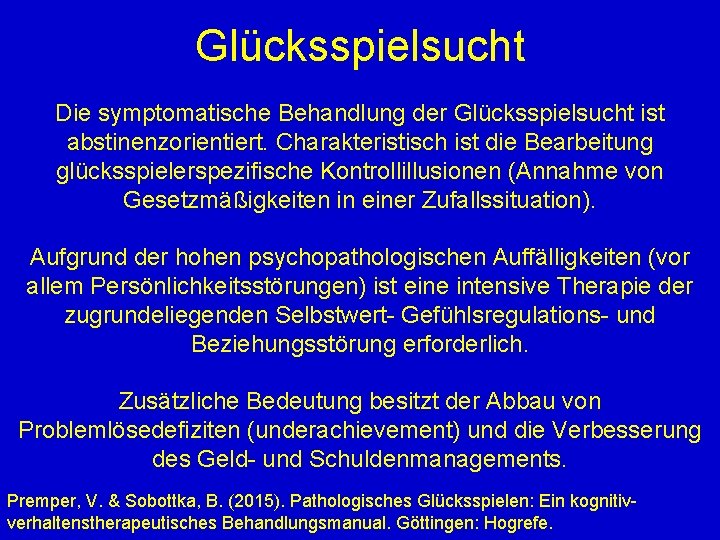 Glücksspielsucht

Die symptomatische Behandlung der Glücksspielsucht ist abstinenzorientiert. Charakteristisch ist die Bearbeitung glücksspielerspezifische Kontrollillusionen (Annahme von Gesetzmäßigkeiten in einer Zufallssituation).

Aufgrund der hohen psychopathologischen Auffälligkeiten (vor allem Persönlichkeitsstörungen) ist eine intensive Therapie der zugrundeliegenden Selbstwert- Gefühlsregulations- und Beziehungsstörung erforderlich.

Zusätzliche Bedeutung besitzt der Abbau von Problemlösedefiziten (underachievement) und die Verbesserung des Geld- und Schuldenmanagements.

Premper, V. & Sobottka, B. (2015). Pathologisches Glücksspielen: Ein kognitiv-verhaltenstherapeutisches Behandlungsmanual. Göttingen: Hogrefe.